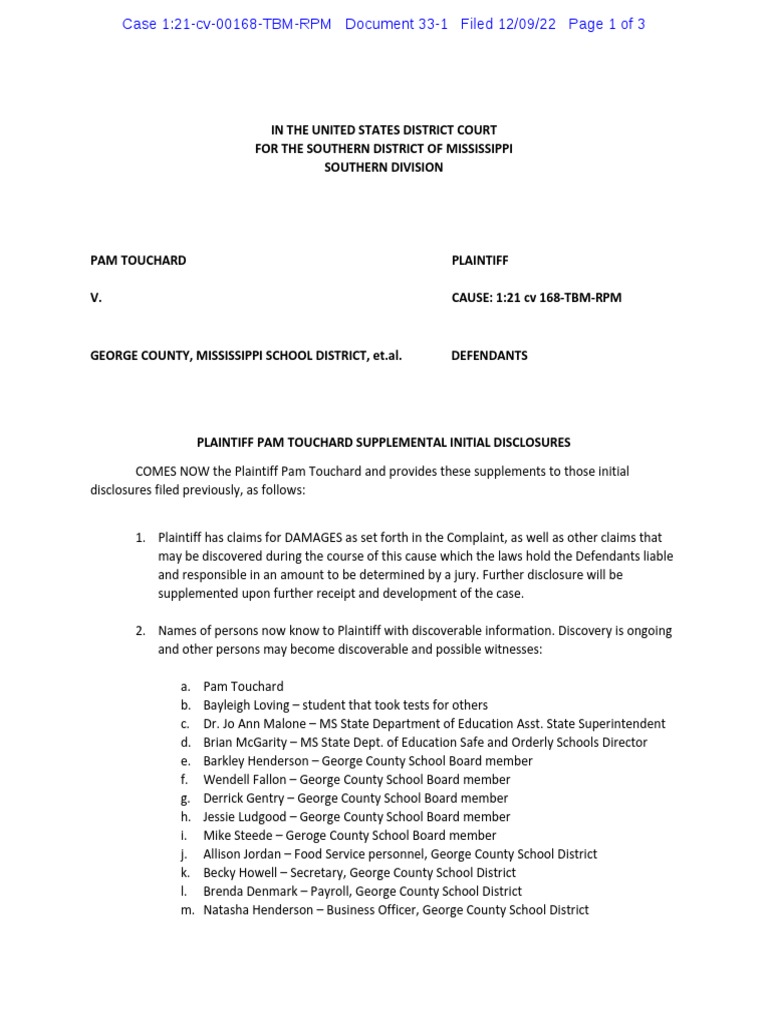 Case 1:21-cv-00168-TBM-RPM Document 33-1 Filed 12/09/22 Page 1 of 3

IN THE UNITED STATES DISTRICT COURT
FOR THE SOUTHERN DISTRICT OF MISSISSIPPI
SOUTHERN DIVISION

PAM TOUCHARD PLAINTIFF

V. CAUSE: 1:21 cv 168-TBM-RPM

GEORGE COUNTY, MISSISSIPPI SCHOOL DISTRICT, et.al. DEFENDANTS

PLAINTIFF PAM TOUCHARD SUPPLEMENTAL INITIAL DISCLOSURES

COMES NOW the Plaintiff Pam Touchard and provides these supplements to those initial disclosures filed previously, as follows:

1. Plaintiff has claims for DAMAGES as set forth in the Complaint, as well as other claims that may be discovered during the course of this cause which the laws hold the Defendants liable and responsible in an amount to be determined by a jury. Further disclosure will be supplemented upon further receipt and development of the case.

2. Names of persons now know to Plaintiff with discoverable information. Discovery is ongoing and other persons may become discoverable and possible witnesses:

a. Pam Touchard
b. Bayleigh Loving – student that took tests for others
c. Dr. Jo Ann Malone – MS State Department of Education Asst. State Superintendent
d. Brian McGarity – MS State Dept. of Education Safe and Orderly Schools Director
e. Barkley Henderson – George County School Board member
f. Wendell Fallon – George County School Board member
g. Derrick Gentry – George County School Board member
h. Jessie Ludgood – George County School Board member
i. Mike Steede – Geroge County School Board member
j. Allison Jordan – Food Service personnel, George County School District
k. Becky Howell – Secretary, George County School District
l. Brenda Denmark – Payroll, George County School District
m. Natasha Henderson – Business Officer, George County School District